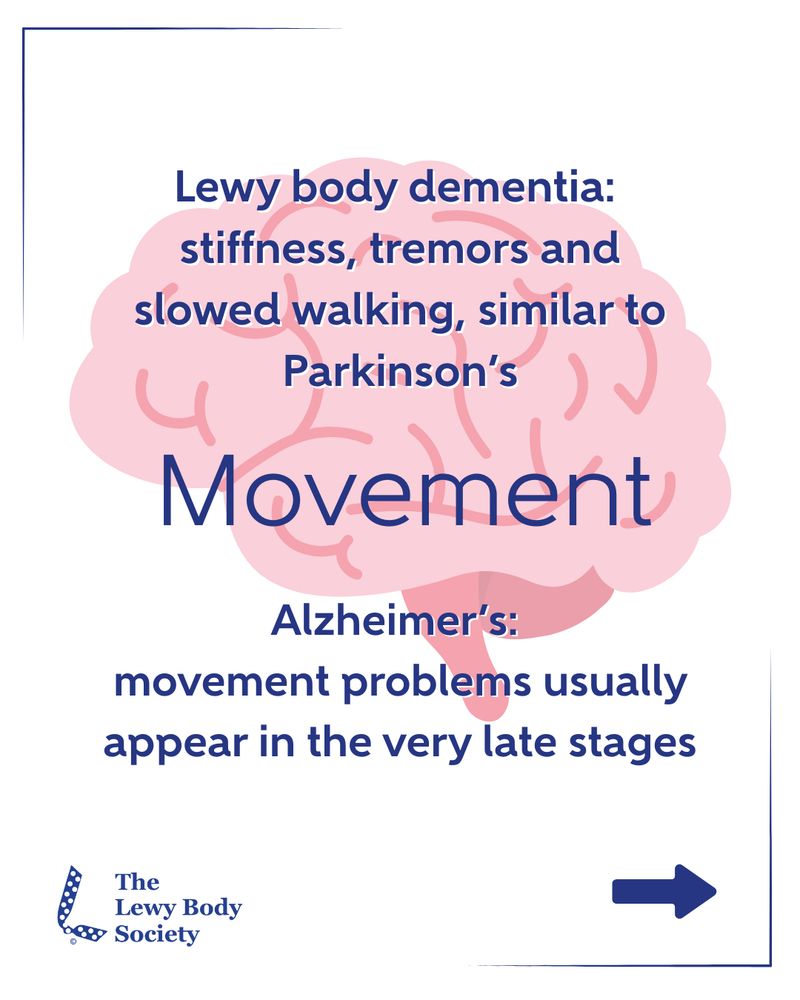 Lewy body dementia: stiffness, tremors and slowed walking, similar to Parkinson's

Movement

Alzheimer's: movement problems usually appear in the very late stages

The Lewy Body Society